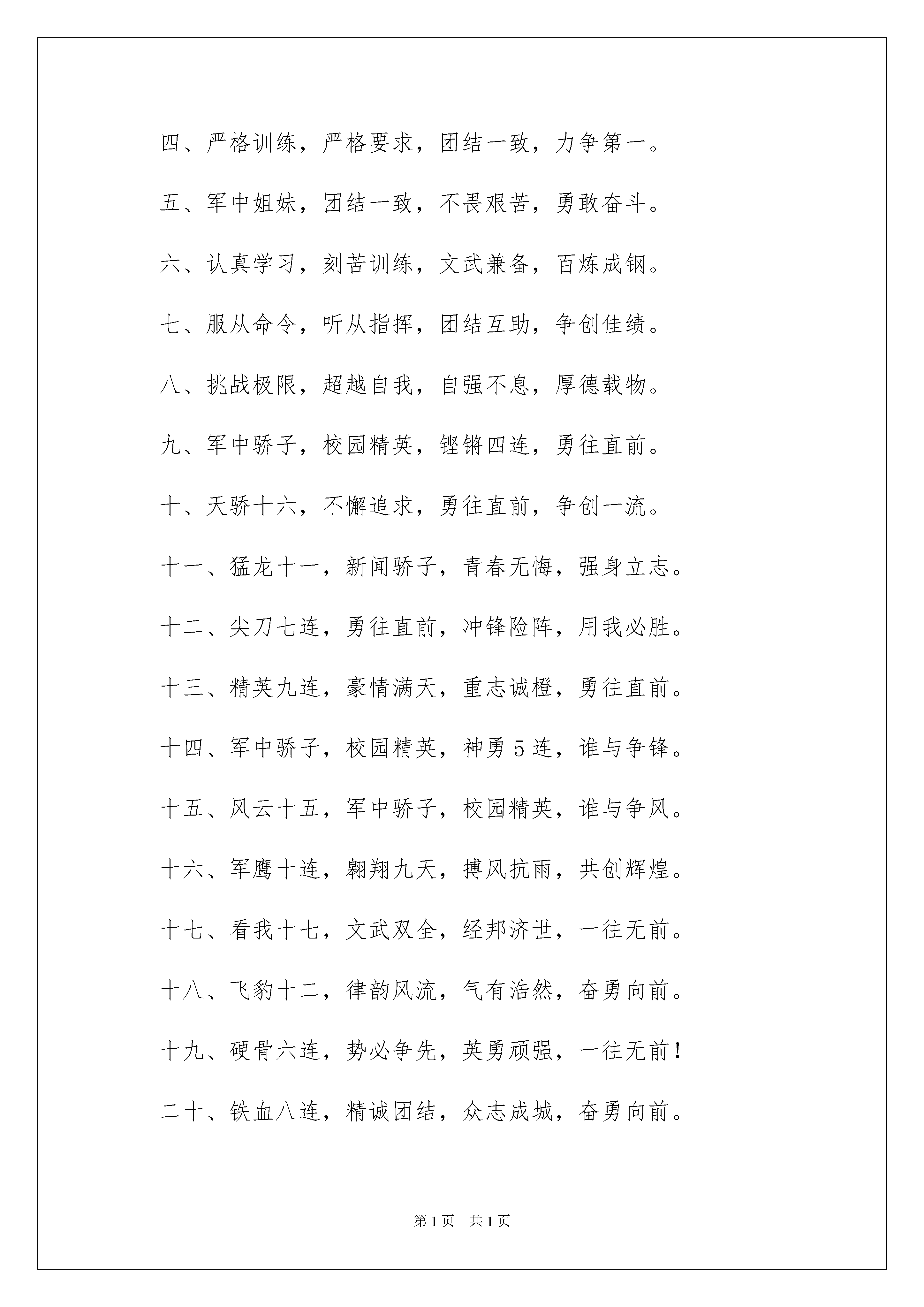 四、严格训练，严格要求，团结一致，力争第一。

五、军中姐妹，团结一致，不畏艰苦，勇敢奋斗。

六、认真学习，刻苦训练，文武兼备，百炼成钢。

七、服从命令，听从指挥，团结互助，争创佳绩。

八、挑战极限，超越自我，自强不息，厚德载物。

九、军中骄子，校园精英，铿锵四连，勇往直前。

十、天骄十六，不懈追求，勇往直前，争创一流。

十一、猛龙十一，新闻骄子，青春无悔，强身立志。

十二、尖刀七连，勇往直前，冲锋险阵，用我必胜。

十三、精英九连，豪情满天，重志诚橙，勇往直前。

十四、军中骄子，校园精英，神勇5连，谁与争锋。

十五、风云十五，军中骄子，校园精英，谁与争风。

十六、军鹰十连，翱翔九天，搏风抗雨，共创辉煌。

十七、看我十七，文武双全，经邦济世，一往无前。

十八、飞豹十二，律韵风流，气有浩然，奋勇向前。

十九、硬骨六连，势必争先，英勇顽强，一往无前！

二十、铁血八连，精诚团结，众志成城，奋勇向前。

第1页 共1页